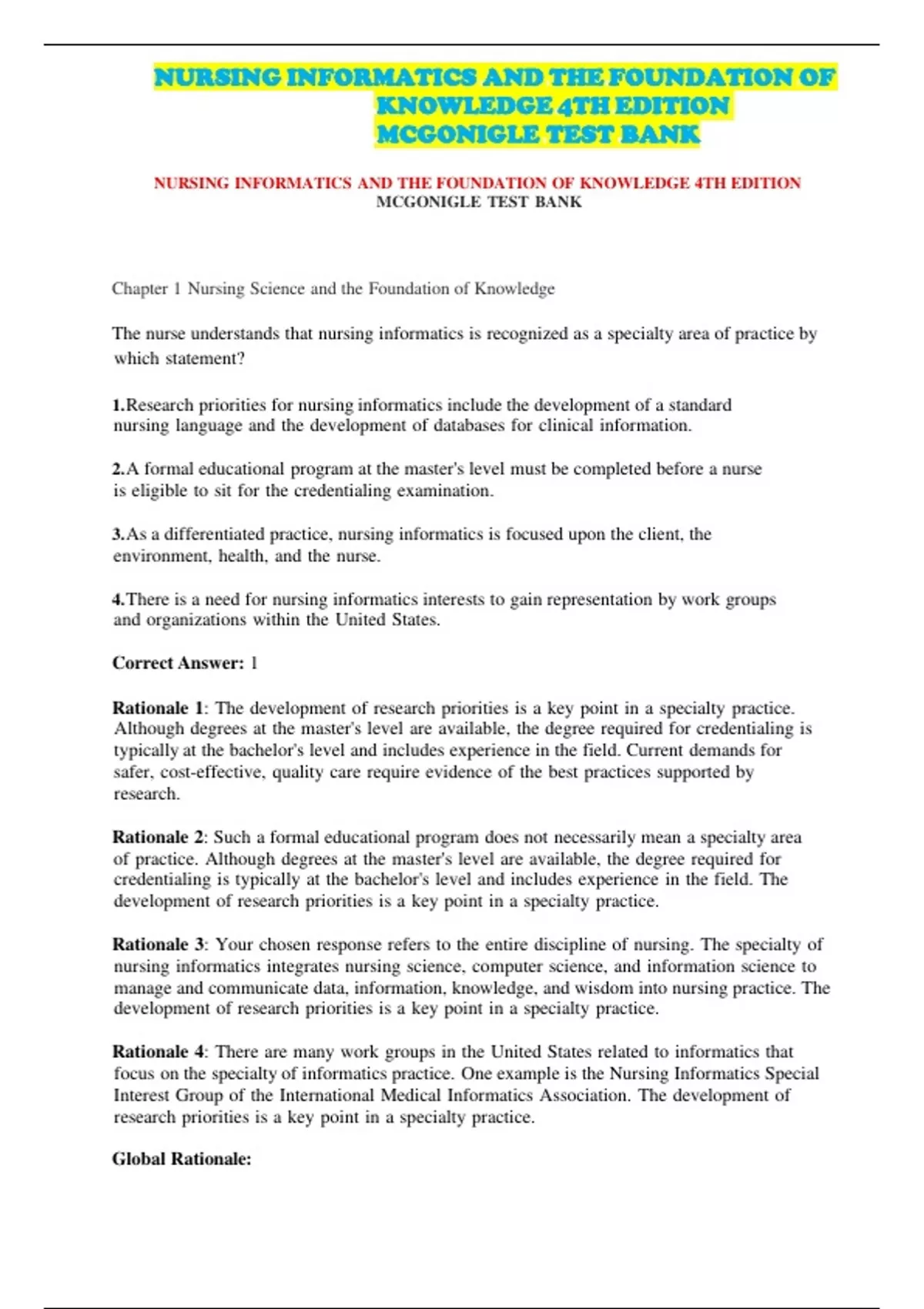 NURSING INFORMATICS AND THE FOUNDATION OF KNOWLEDGE 4TH EDITION MCGONIGLE TEST BANK

NURSING INFORMATICS AND THE FOUNDATION OF KNOWLEDGE 4TH EDITION MCGONIGLE TEST BANK

Chapter 1 Nursing Science and the Foundation of Knowledge

The nurse understands that nursing informatics is recognized as a specialty area of practice by which statement?

1.Research priorities for nursing informatics include the development of a standard nursing language and the development of databases for clinical information.

2.A formal educational program at the master's level must be completed before a nurse is eligible to sit for the credentialing examination.

3.As a differentiated practice, nursing informatics is focused upon the client, the environment, health, and the nurse.

4.There is a need for nursing informatics interests to gain representation by work groups and organizations within the United States.

Correct Answer: 1

Rationale 1: The development of research priorities is a key point in a specialty practice. Although degrees at the master's level are available, the degree required for credentialing is typically at the bachelor's level and includes experience in the field. Current demands for safer, cost-effective, quality care require evidence of the best practices supported by research.

Rationale 2: Such a formal educational program does not necessarily mean a specialty area of practice. Although degrees at the master's level are available, the degree required for credentialing is typically at the bachelor's level and includes experience in the field. The development of research priorities is a key point in a specialty practice.

Rationale 3: Your chosen response refers to the entire discipline of nursing. The specialty of nursing informatics integrates nursing science, computer science, and information science to manage and communicate data, information, knowledge, and wisdom into nursing practice. The development of research priorities is a key point in a specialty practice.

Rationale 4: There are many work groups in the United States related to informatics that focus on the specialty of informatics practice. One example is the Nursing Informatics Special Interest Group of the International Medical Informatics Association. The development of research priorities is a key point in a specialty practice.

Global Rationale: